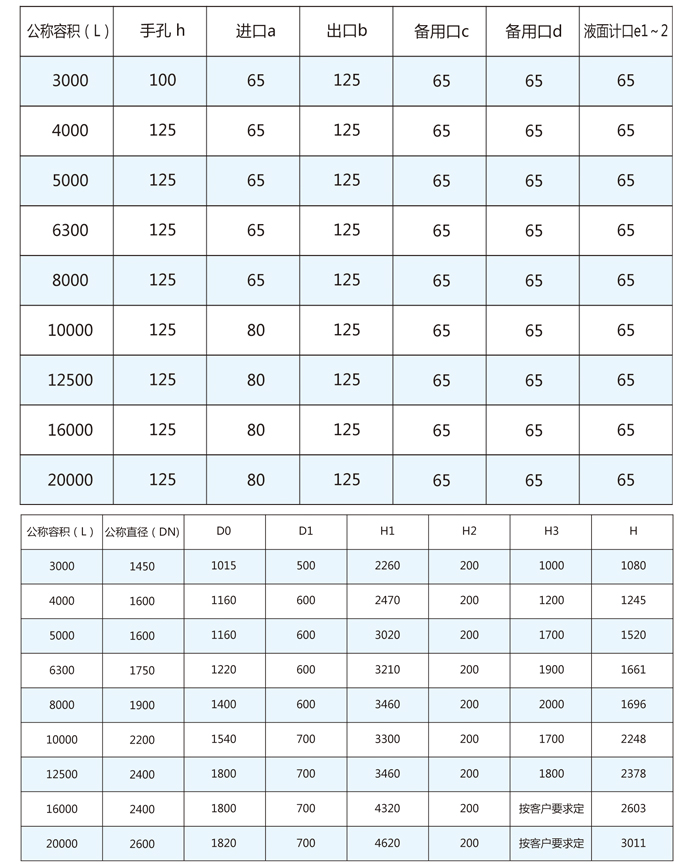 | 公称容积（L） | 手孔 h | 进口a | 出口b | 备用口c | 备用口d | 液面计口e1～2 |
|---|---|---|---|---|---|---|
| 3000 | 100 | 65 | 125 | 65 | 65 | 65 |
| 4000 | 125 | 65 | 125 | 65 | 65 | 65 |
| 5000 | 125 | 65 | 125 | 65 | 65 | 65 |
| 6300 | 125 | 65 | 125 | 65 | 65 | 65 |
| 8000 | 125 | 65 | 125 | 65 | 65 | 65 |
| 10000 | 125 | 80 | 125 | 65 | 65 | 65 |
| 12500 | 125 | 80 | 125 | 65 | 65 | 65 |
| 16000 | 125 | 80 | 125 | 65 | 65 | 65 |
| 20000 | 125 | 80 | 125 | 65 | 65 | 65 |

| 公称容积（L） | 公称直径（DN） | D0 | D1 | H1 | H2 | H3 | H |
|---|---|---|---|---|---|---|---|
| 3000 | 1450 | 1015 | 500 | 2260 | 200 | 1000 | 1080 |
| 4000 | 1600 | 1160 | 600 | 2470 | 200 | 1200 | 1245 |
| 5000 | 1600 | 1160 | 600 | 3020 | 200 | 1700 | 1520 |
| 6300 | 1750 | 1220 | 600 | 3210 | 200 | 1900 | 1661 |
| 8000 | 1900 | 1400 | 600 | 3460 | 200 | 2000 | 1696 |
| 10000 | 2200 | 1540 | 700 | 3300 | 200 | 1700 | 2248 |
| 12500 | 2400 | 1800 | 700 | 3460 | 200 | 1800 | 2378 |
| 16000 | 2400 | 1800 | 700 | 4320 | 200 | 按客户要求定 | 2603 |
| 20000 | 2600 | 1820 | 700 | 4620 | 200 | 按客户要求定 | 3011 |